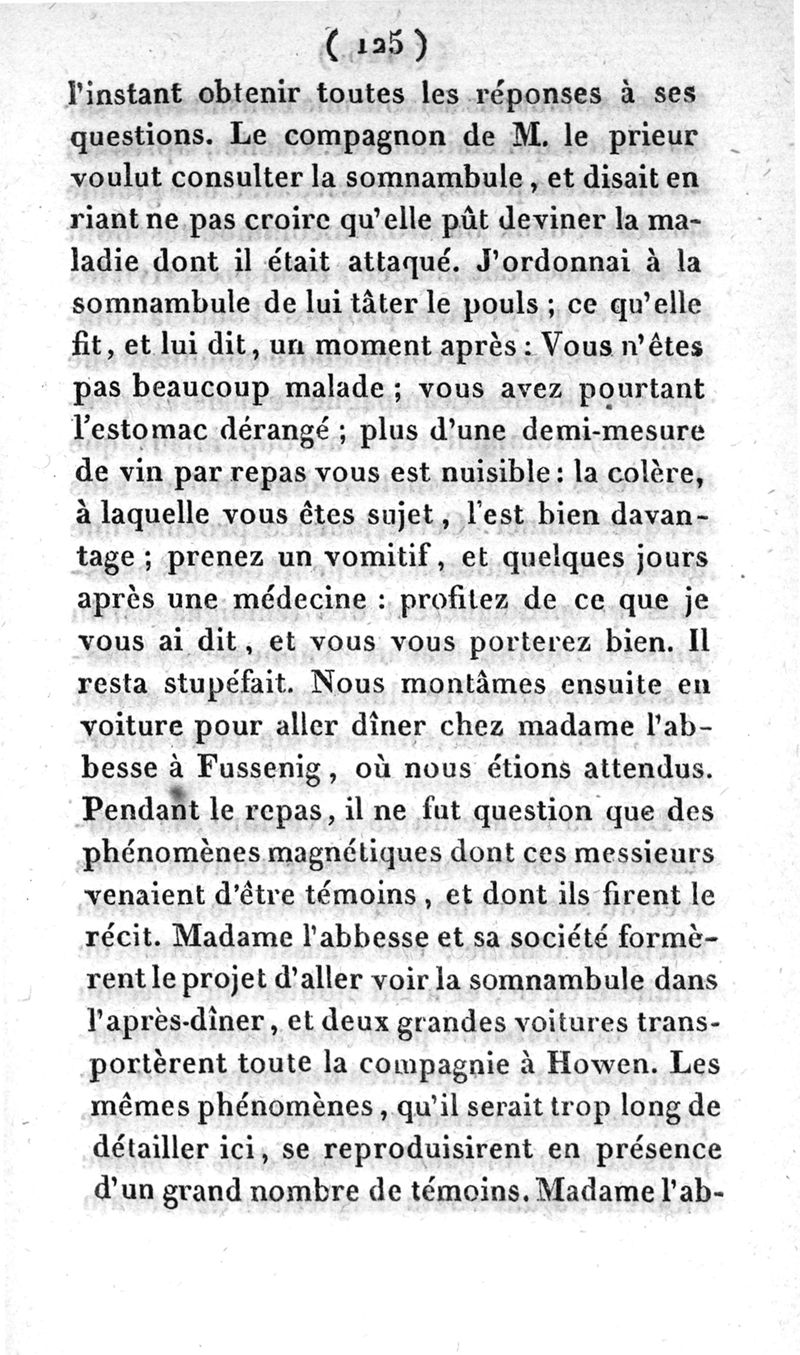 ( 125 )

l'instant obtenir toutes les réponses à ses questions. Le compagnon de M. le prieur voulut consulter la somnambule, et disait en riant ne pas croire qu'elle pût deviner la maladie dont il était attaqué. J'ordonnai à la somnambule de lui tâter le pouls ; ce qu'elle fit, et lui dit, un moment après : Vous n'êtes pas beaucoup malade ; vous avez pourtant l'estomac dérangé ; plus d'une demi-mesure de vin par repas vous est nuisible : la colère, à laquelle vous êtes sujet, l'est bien davantage ; prenez un vomitif, et quelques jours après une médecine : profitez de ce que je vous ai dit, et vous vous porterez bien. Il resta stupéfait. Nous montâmes ensuite en voiture pour aller dîner chez madame l'abbesse à Fussenig, où nous étions attendus. Pendant le repas, il ne fut question que des phénomènes magnétiques dont ces messieurs venaient d'être témoins, et dont ils firent le récit. Madame l'abbesse et sa société formèrent le projet d'aller voir la somnambule dans l'après-dîner, et deux grandes voitures transportèrent toute la compagnie à Howen. Les mêmes phénomènes, qu'il serait trop long de détailler ici, se reproduisirent en présence d'un grand nombre de témoins. Madame l'ab-